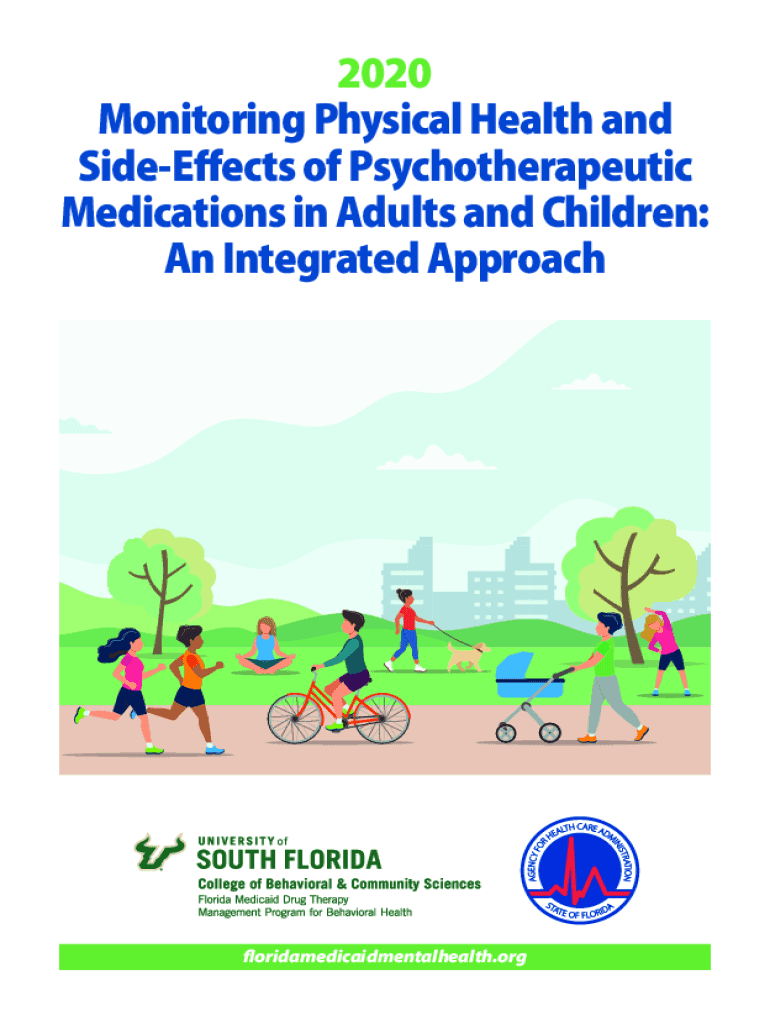 2020
Monitoring Physical Health and Side-Effects of Psychotherapeutic Medications in Adults and Children: An Integrated Approach

UNIVERSITY of
SOUTH FLORIDA
College of Behavioral & Community Sciences
Florida Medicaid Drug Therapy Management Program for Behavioral Health

AGENCY FOR HEALTH CARE ADMINISTRATION
STATE OF FLORIDA

floridamedicaidmentalhealth.org